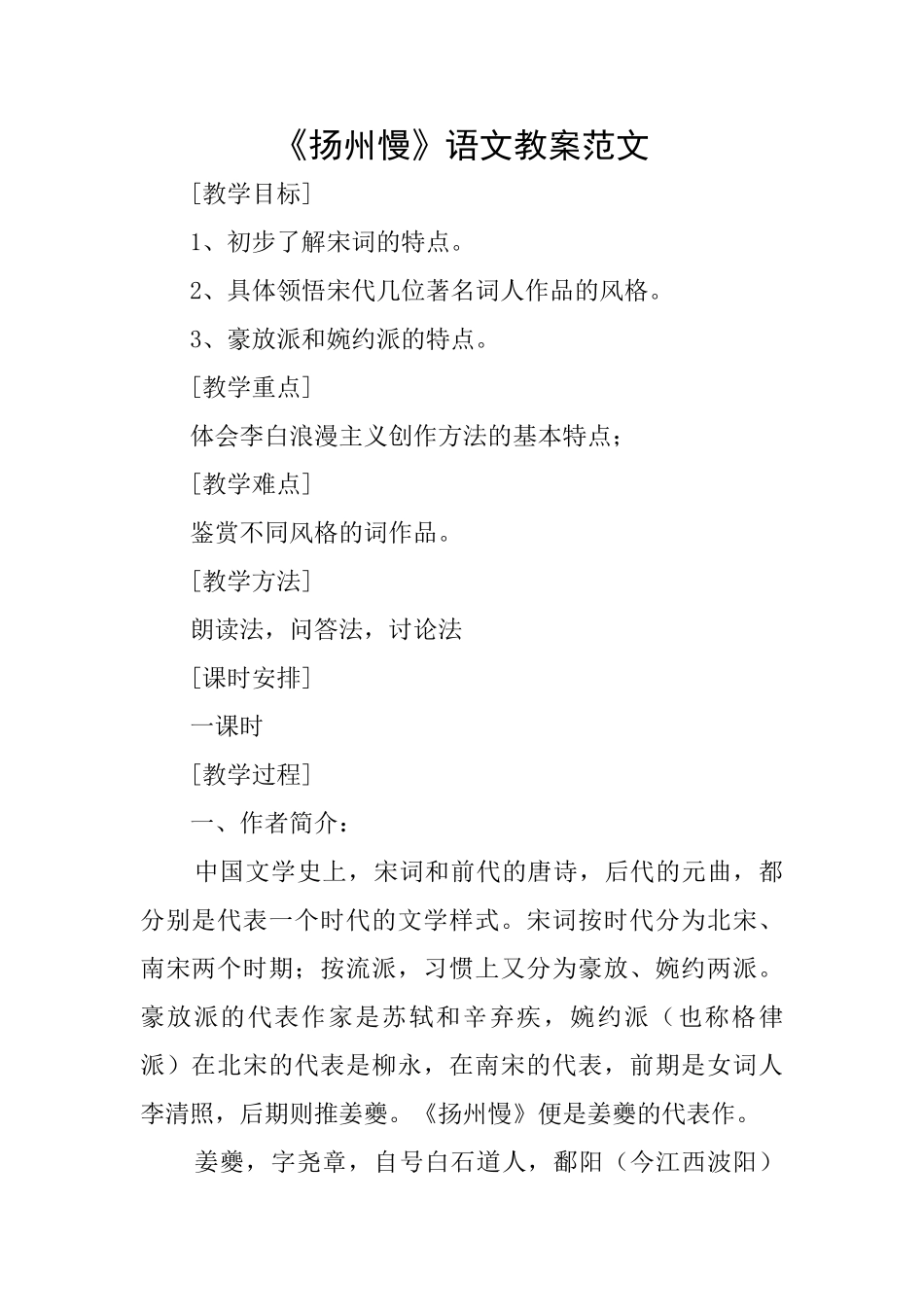 《扬州慢》语文教案范文

[教学目标]

1、初步了解宋词的特点。

2、具体领悟宋代几位著名词人作品的风格。

3、豪放派和婉约派的特点。

[教学重点]

体会李白浪漫主义创作方法的基本特点；

[教学难点]

鉴赏不同风格的词作品。

[教学方法]

朗读法，问答法，讨论法

[课时安排]

一课时

[教学过程]

一、作者简介：

中国文学史上，宋词和前代的唐诗，后代的元曲，都分别是代表一个时代的文学样式。宋词按时代分为北宋、南宋两个时期；按流派，习惯上又分为豪放、婉约两派。豪放派的代表作家是苏轼和辛弃疾，婉约派（也称格律派）在北宋的代表是柳永，在南宋的代表，前期是女词人李清照，后期则推姜夔。《扬州慢》便是姜夔的代表作。

姜夔，字尧章，自号白石道人，鄱阳（今江西波阳）